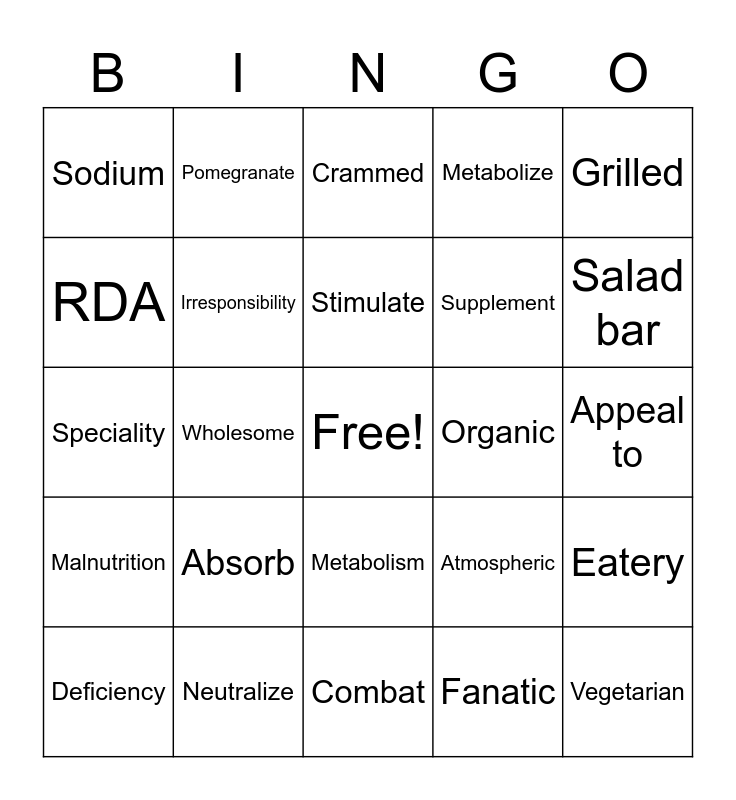 | B | I | N | G | O |
|---|---|---|---|---|
| Sodium | Pomegranate | Crammed | Metabolize | Grilled |
| RDA | Irresponsibility | Stimulate | Supplement | Salad bar |
| Speciality | Wholesome | Free! | Organic | Appeal to |
| Malnutrition | Absorb | Metabolism | Atmospheric | Eatery |
| Deficiency | Neutralize | Combat | Fanatic | Vegetarian |